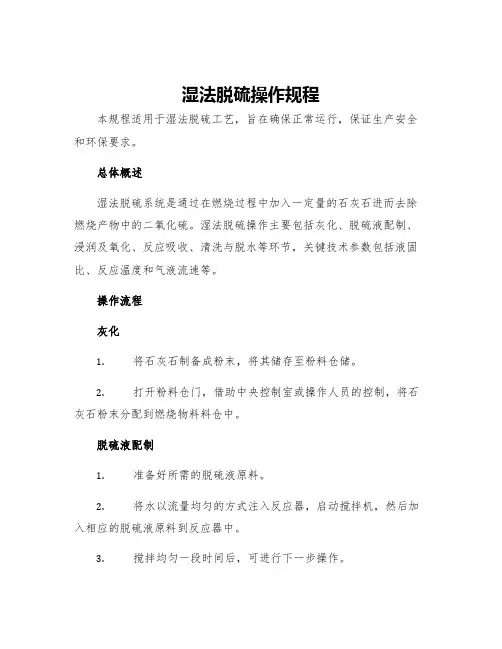 湿法脱硫操作规程

本规程适用于湿法脱硫工艺，旨在确保正常运行，保证生产安全和环保要求。

总体概述

湿法脱硫系统是通过在燃烧过程中加入一定量的石灰石进而去除燃烧产物中的二氧化硫。湿法脱硫操作主要包括灰化、脱硫液配制、浸润及氧化、反应吸收、清洗与脱水等环节，关键技术参数包括液固比、反应温度和气液流速等。

操作流程

灰化

1. 将石灰石制备成粉末，将其储存至粉料仓储。

2. 打开粉料仓门，借助中央控制室或操作人员的控制，将石灰石粉末分配到燃烧物料料仓中。

脱硫液配制

1. 准备好所需的脱硫液原料。

2. 将水以流量均匀的方式注入反应器，启动搅拌机，然后加入相应的脱硫液原料到反应器中。

3. 搅拌均匀一段时间后，可进行下一步操作。